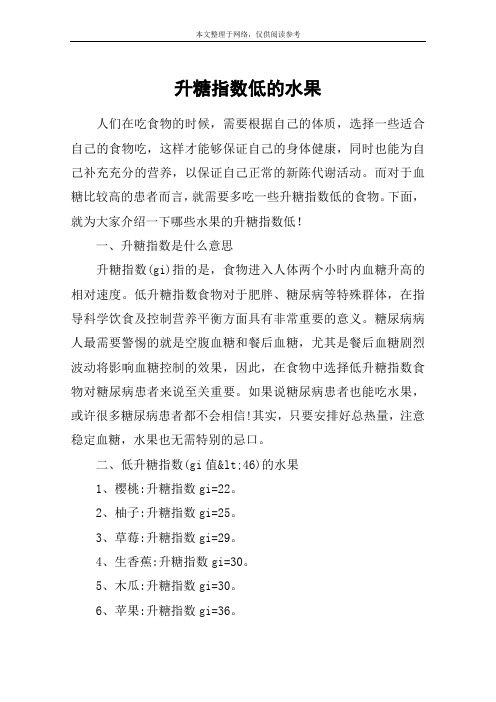 本文整理于网络，仅供阅读参考

升糖指数低的水果

人们在吃食物的时候，需要根据自己的体质，选择一些适合自己的食物吃，这样才能够保证自己的身体健康，同时也能为自己补充充分的营养，以保证自己正常的新陈代谢活动。而对于血糖比较高的患者而言，就需要多吃一些升糖指数低的食物。下面，就为大家介绍一下哪些水果的升糖指数低！

一、升糖指数是什么意思

升糖指数(gi)指的是，食物进入人体两个小时内血糖升高的相对速度。低升糖指数食物对于肥胖、糖尿病等特殊群体，在指导科学饮食及控制营养平衡方面具有非常重要的意义。糖尿病病人最需要警惕的就是空腹血糖和餐后血糖，尤其是餐后血糖剧烈波动将影响血糖控制的效果，因此，在食物中选择低升糖指数食物对糖尿病患者来说至关重要。如果说糖尿病患者也能吃水果，或许很多糖尿病患者都不会相信!其实，只要安排好总热量，注意稳定血糖，水果也无需特别的忌口。

二、低升糖指数(gi 值&lt;46)的水果

1、樱桃:升糖指数 gi=22。

2、柚子:升糖指数 gi=25。

3、草莓:升糖指数 gi=29。

4、生香蕉:升糖指数 gi=30。

5、木瓜:升糖指数 gi=30。

6、苹果:升糖指数 gi=36。